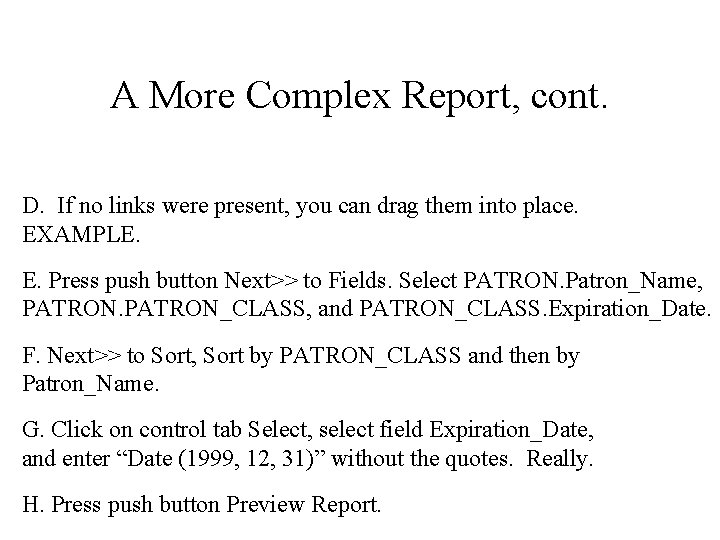 A More Complex Report, cont.

D. If no links were present, you can drag them into place. EXAMPLE.

E. Press push button Next>> to Fields. Select PATRON.Patron_Name, PATRON.PATRON_CLASS, and PATRON_CLASS.Expiration_Date.

F. Next>> to Sort, Sort by PATRON_CLASS and then by Patron_Name.

G. Click on control tab Select, select field Expiration_Date, and enter “Date (1999, 12, 31)” without the quotes. Really.

H. Press push button Preview Report.